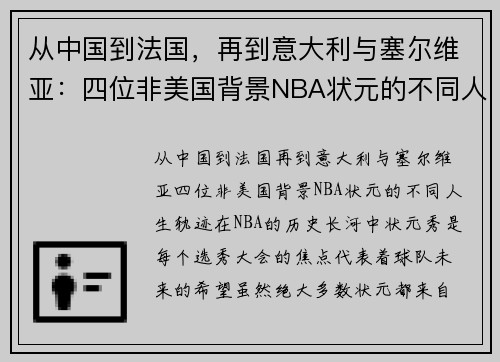 从中国到法国，再到意大利与塞尔维亚：四位非美国背景NBA状元的不同人

从中国到法国再到意大利与塞尔维亚四位非美国背景NBA状元的不同人生轨迹在NBA的历史长河中状元秀是每个选秀大会的焦点代表着球队未来的希望虽然绝大多数状元都来自